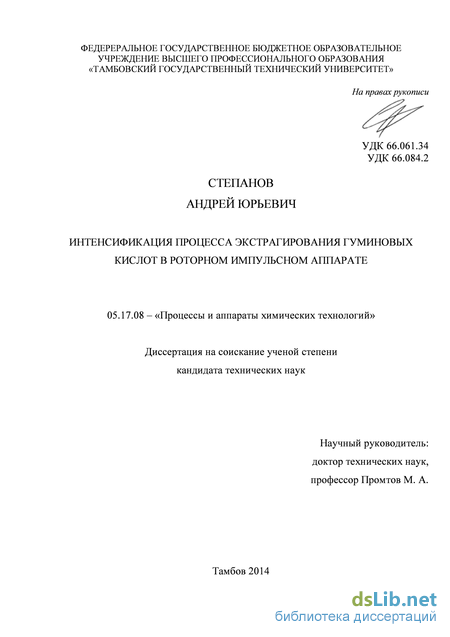 ФЕДЕРАЛЬНОЕ ГОСУДАРСТВЕННОЕ БЮДЖЕТНОЕ ОБРАЗОВАТЕЛЬНОЕ УЧРЕЖДЕНИЕ ВЫСШЕГО ПРОФЕССИОНАЛЬНОГО ОБРАЗОВАНИЯ «ТАМБОВСКИЙ ГОСУДАРСТВЕННЫЙ ТЕХНИЧЕСКИЙ УНИВЕРСИТЕТ»

На правах рукописи

УДК 66.061.34
УДК 66.084.2

СТЕПАНОВ
АНДРЕЙ ЮРЬЕВИЧ

ИНТЕНСИФИКАЦИЯ ПРОЦЕССА ЭКСТРАГИРОВАНИЯ ГУМИНОВЫХ КИСЛОТ В РОТОРНОМ ИМПУЛЬСНОМ АППАРАТЕ

05.17.08 – «Процессы и аппараты химических технологий»

Диссертация на соискание ученой степени
кандидата технических наук

Научный руководитель:
доктор технических наук,
профессор Промтов М. А.

Тамбов 2014

dsLib.net
библиотека диссертаций